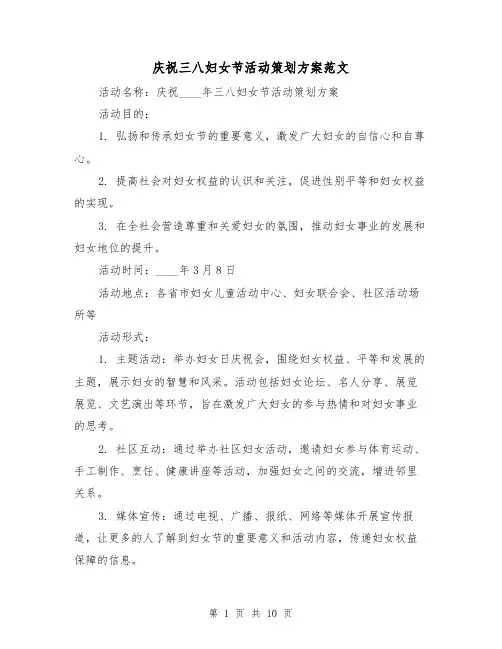 庆祝三八妇女节活动策划方案范文

活动名称：庆祝____年三八妇女节活动策划方案

活动目的：

1. 弘扬和传承妇女节的重要意义，激发广大妇女的自信心和自尊心。

2. 提高社会对妇女权益的认识和关注，促进性别平等和妇女权益的实现。

3. 在全社会营造尊重和关爱妇女的氛围，推动妇女事业的发展和妇女地位的提升。

活动时间：____年3月8日

活动地点：各省市妇女儿童活动中心、妇女联合会、社区活动场所等

活动形式：

1. 主题活动：举办妇女日庆祝会，围绕妇女权益、平等和发展的主题，展示妇女的智慧和风采。活动包括妇女论坛、名人分享、展览展览、文艺演出等环节，旨在激发广大妇女的参与热情和对妇女事业的思考。

2. 社区互动：通过举办社区妇女活动，邀请妇女参与体育运动、手工制作、烹饪、健康讲座等活动，加强妇女之间的交流，增进邻里关系。

3. 媒体宣传：通过电视、广播、报纸、网络等媒体开展宣传报道，让更多的人了解到妇女节的重要意义和活动内容，传递妇女权益保障的信息。

第 1 页 共 10 页